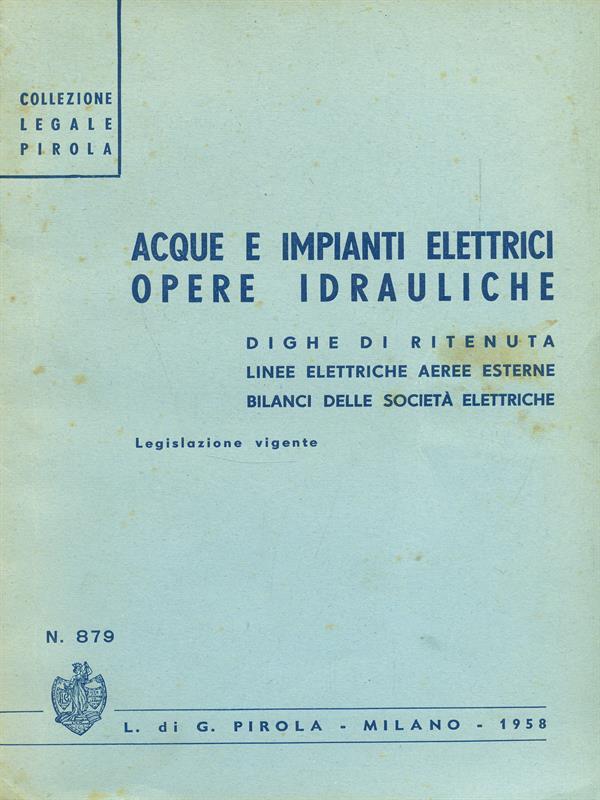 COLLEZIONE
LEGALE
PIROLA

ACQUE E IMPIANTI ELETTRICI
OPERE IDRAULICHE

DIGHE DI RITENUTA
LINEE ELETTRICHE AEREE ESTERNE
BILANCI DELLE SOCIETÀ ELETTRICHE

Legislazione vigente

N. 879

L. di G. PIROLA - MILANO - 1958